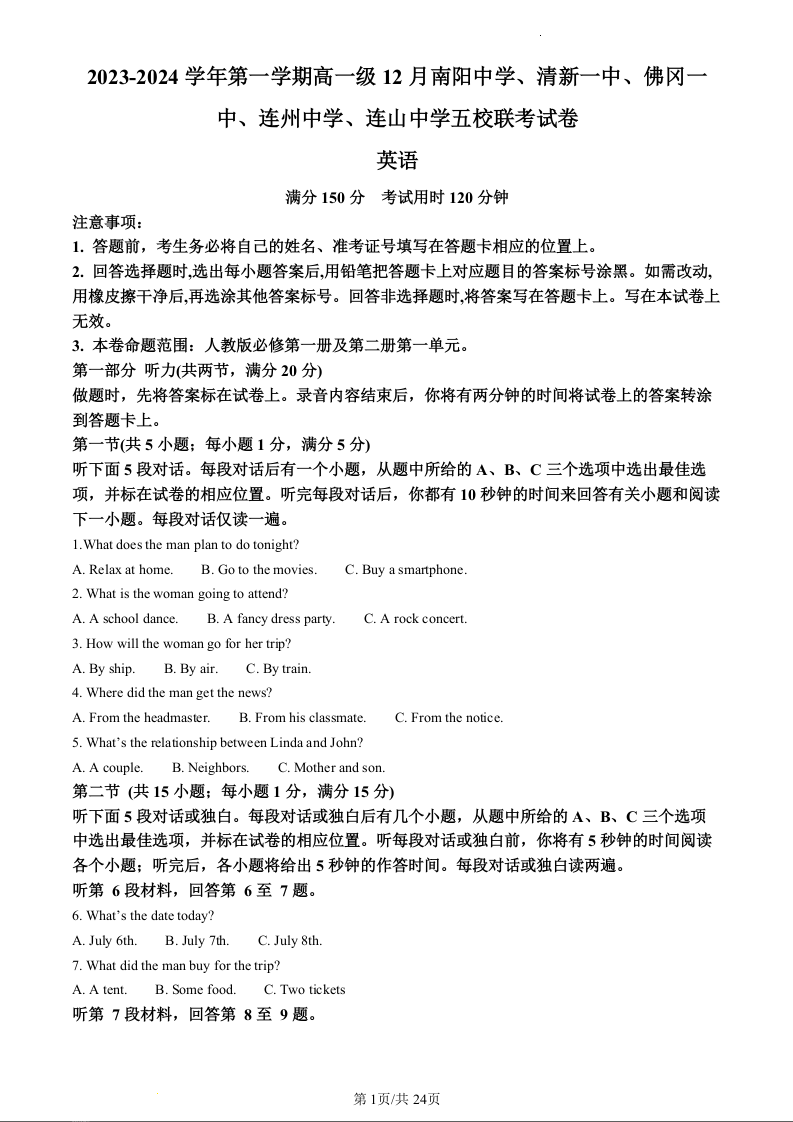 2023-2024 学年第一学期高一级 12 月南阳中学、清新一中、佛冈一中、连州中学、连山中学五校联考试卷

英语

满分 150 分　考试用时 120 分钟

注意事项：

1. 答题前，考生务必将自己的姓名、准考证号填写在答题卡相应的位置上。

2. 回答选择题时,选出每小题答案后,用铅笔把答题卡上对应题目的答案标号涂黑。如需改动,用橡皮擦干净后,再选涂其他答案标号。回答非选择题时,将答案写在答题卡上。写在本试卷上无效。

3. 本卷命题范围：人教版必修第一册及第二册第一单元。

第一部分 听力(共两节，满分 20 分)

做题时，先将答案标在试卷上。录音内容结束后，你将有两分钟的时间将试卷上的答案转涂到答题卡上。

第一节(共 5 小题；每小题 1 分，满分 5 分)

听下面 5 段对话。每段对话后有一个小题，从题中所给的 A、B、C 三个选项中选出最佳选项，并标在试卷的相应位置。听完每段对话后，你都有 10 秒钟的时间来回答有关小题和阅读下一小题。每段对话仅读一遍。

1.What does the man plan to do tonight?

A. Relax at home.　B. Go to the movies.　C. Buy a smartphone.

2. What is the woman going to attend?

A. A school dance.　B. A fancy dress party.　C. A rock concert.

3. How will the woman go for her trip?

A. By ship.　B. By air.　C. By train.

4. Where did the man get the news?

A. From the headmaster.　B. From his classmate.　C. From the notice.

5. What's the relationship between Linda and John?

A. A couple.　B. Neighbors.　C. Mother and son.

第二节 (共 15 小题；每小题 1 分，满分 15 分)

听下面 5 段对话或独白。每段对话或独白后有几个小题，从题中所给的 A、B、C 三个选项中选出最佳选项，并标在试卷的相应位置。听每段对话或独白前，你将有 5 秒钟的时间阅读各个小题；听完后，各小题将给出 5 秒钟的作答时间。每段对话或独白读两遍。

听第 6 段材料，回答第 6 至 7 题。

6. What's the date today?

A. July 6th.　B. July 7th.　C. July 8th.

7. What did the man buy for the trip?

A. A tent.　B. Some food.　C. Two tickets

听第 7 段材料，回答第 8 至 9 题。

第 1页/共 24页